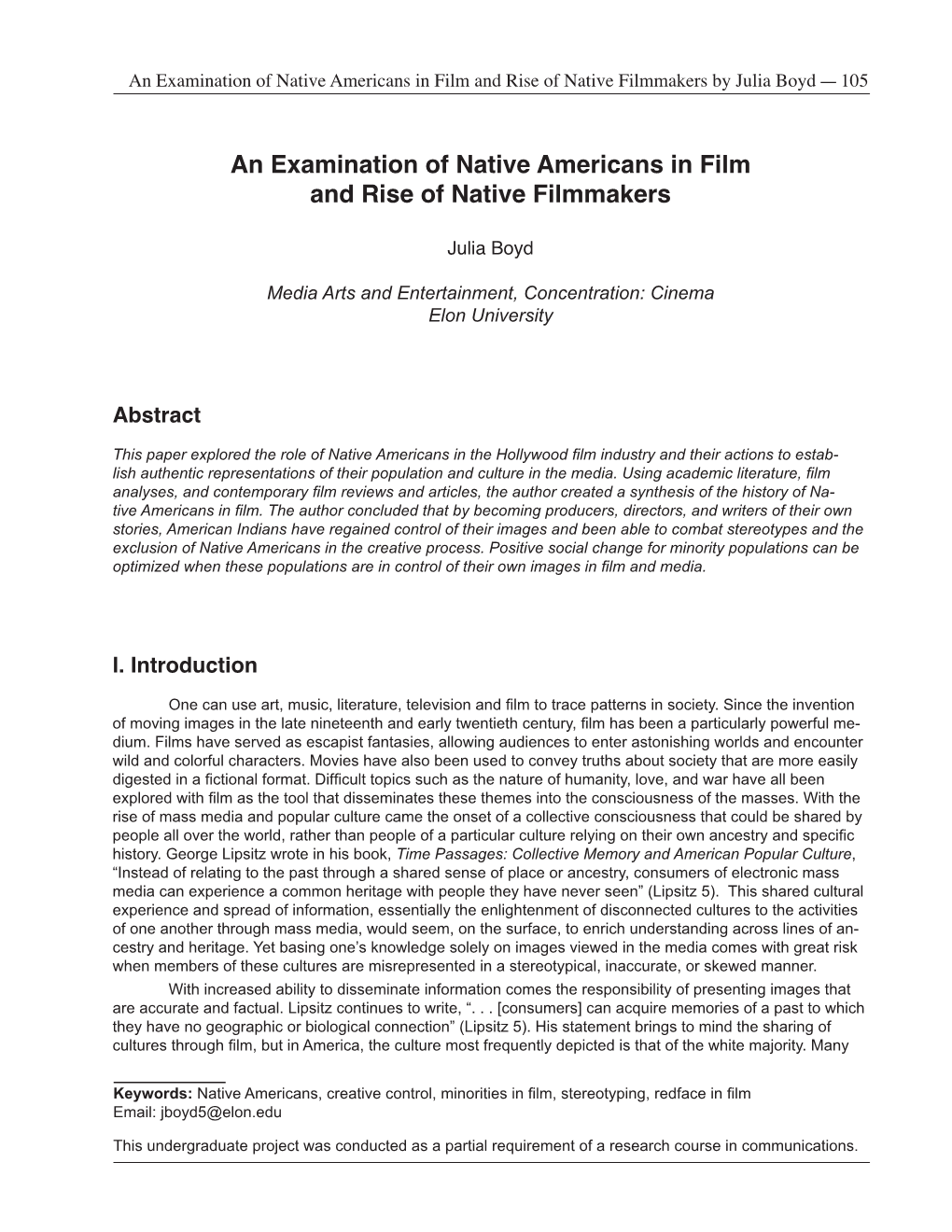 An Examination of Native Americans in Film and Rise of Native Filmmakers by Julia Boyd — 105

An Examination of Native Americans in Film and Rise of Native Filmmakers

Julia Boyd

Media Arts and Entertainment, Concentration: Cinema
Elon University

Abstract

This paper explored the role of Native Americans in the Hollywood film industry and their actions to establish authentic representations of their population and culture in the media. Using academic literature, film analyses, and contemporary film reviews and articles, the author created a synthesis of the history of Native Americans in film. The author concluded that by becoming producers, directors, and writers of their own stories, American Indians have regained control of their images and been able to combat stereotypes and the exclusion of Native Americans in the creative process. Positive social change for minority populations can be optimized when these populations are in control of their own images in film and media.

I. Introduction

One can use art, music, literature, television and film to trace patterns in society. Since the invention of moving images in the late nineteenth and early twentieth century, film has been a particularly powerful medium. Films have served as escapist fantasies, allowing audiences to enter astonishing worlds and encounter wild and colorful characters. Movies have also been used to convey truths about society that are more easily digested in a fictional format. Difficult topics such as the nature of humanity, love, and war have all been explored with film as the tool that disseminates these themes into the consciousness of the masses. With the rise of mass media and popular culture came the onset of a collective consciousness that could be shared by people all over the world, rather than people of a particular culture relying on their own ancestry and specific history. George Lipsitz wrote in his book, Time Passages: Collective Memory and American Popular Culture, “Instead of relating to the past through a shared sense of place or ancestry, consumers of electronic mass media can experience a common heritage with people they have never seen” (Lipsitz 5). This shared cultural experience and spread of information, essentially the enlightenment of disconnected cultures to the activities of one another through mass media, would seem, on the surface, to enrich understanding across lines of ancestry and heritage. Yet basing one’s knowledge solely on images viewed in the media comes with great risk when members of these cultures are misrepresented in a stereotypical, inaccurate, or skewed manner.

With increased ability to disseminate information comes the responsibility of presenting images that are accurate and factual. Lipsitz continues to write, “. . . [consumers] can acquire memories of a past to which they have no geographic or biological connection” (Lipsitz 5). His statement brings to mind the sharing of cultures through film, but in America, the culture most frequently depicted is that of the white majority. Many

Keywords: Native Americans, creative control, minorities in film, stereotyping, redface in film
Email: jboyd5@elon.edu

This undergraduate project was conducted as a partial requirement of a research course in communications.